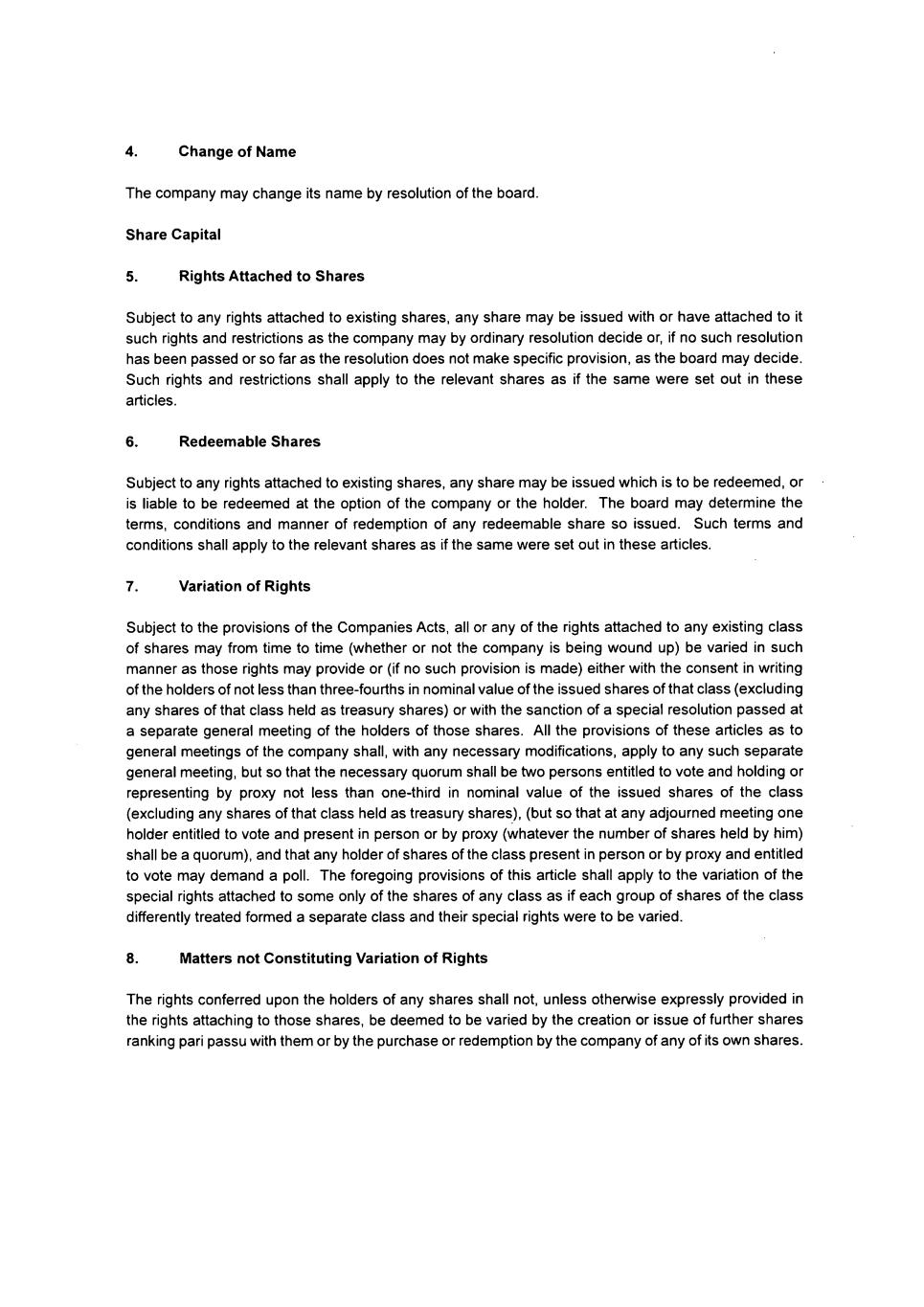 4. Change of Name

The company may change its name by resolution of the board.

Share Capital

5. Rights Attached to Shares

Subject to any rights attached to existing shares, any share may be issued with or have attached to it such rights and restrictions as the company may by ordinary resolution decide or, if no such resolution has been passed or so far as the resolution does not make specific provision, as the board may decide. Such rights and restrictions shall apply to the relevant shares as if the same were set out in these articles.

6. Redeemable Shares

Subject to any rights attached to existing shares, any share may be issued which is to be redeemed, or is liable to be redeemed at the option of the company or the holder. The board may determine the terms, conditions and manner of redemption of any redeemable share so issued. Such terms and conditions shall apply to the relevant shares as if the same were set out in these articles.

7. Variation of Rights

Subject to the provisions of the Companies Acts, all or any of the rights attached to any existing class of shares may from time to time (whether or not the company is being wound up) be varied in such manner as those rights may provide or (if no such provision is made) either with the consent in writing of the holders of not less than three-fourths in nominal value of the issued shares of that class (excluding any shares of that class held as treasury shares) or with the sanction of a special resolution passed at a separate general meeting of the holders of those shares. All the provisions of these articles as to general meetings of the company shall, with any necessary modifications, apply to any such separate general meeting, but so that the necessary quorum shall be two persons entitled to vote and holding or representing by proxy not less than one-third in nominal value of the issued shares of the class (excluding any shares of that class held as treasury shares), (but so that at any adjourned meeting one holder entitled to vote and present in person or by proxy (whatever the number of shares held by him) shall be a quorum), and that any holder of shares of the class present in person or by proxy and entitled to vote may demand a poll. The foregoing provisions of this article shall apply to the variation of the special rights attached to some only of the shares of any class as if each group of shares of the class differently treated formed a separate class and their special rights were to be varied.

8. Matters not Constituting Variation of Rights

The rights conferred upon the holders of any shares shall not, unless otherwise expressly provided in the rights attaching to those shares, be deemed to be varied by the creation or issue of further shares ranking pari passu with them or by the purchase or redemption by the company of any of its own shares.